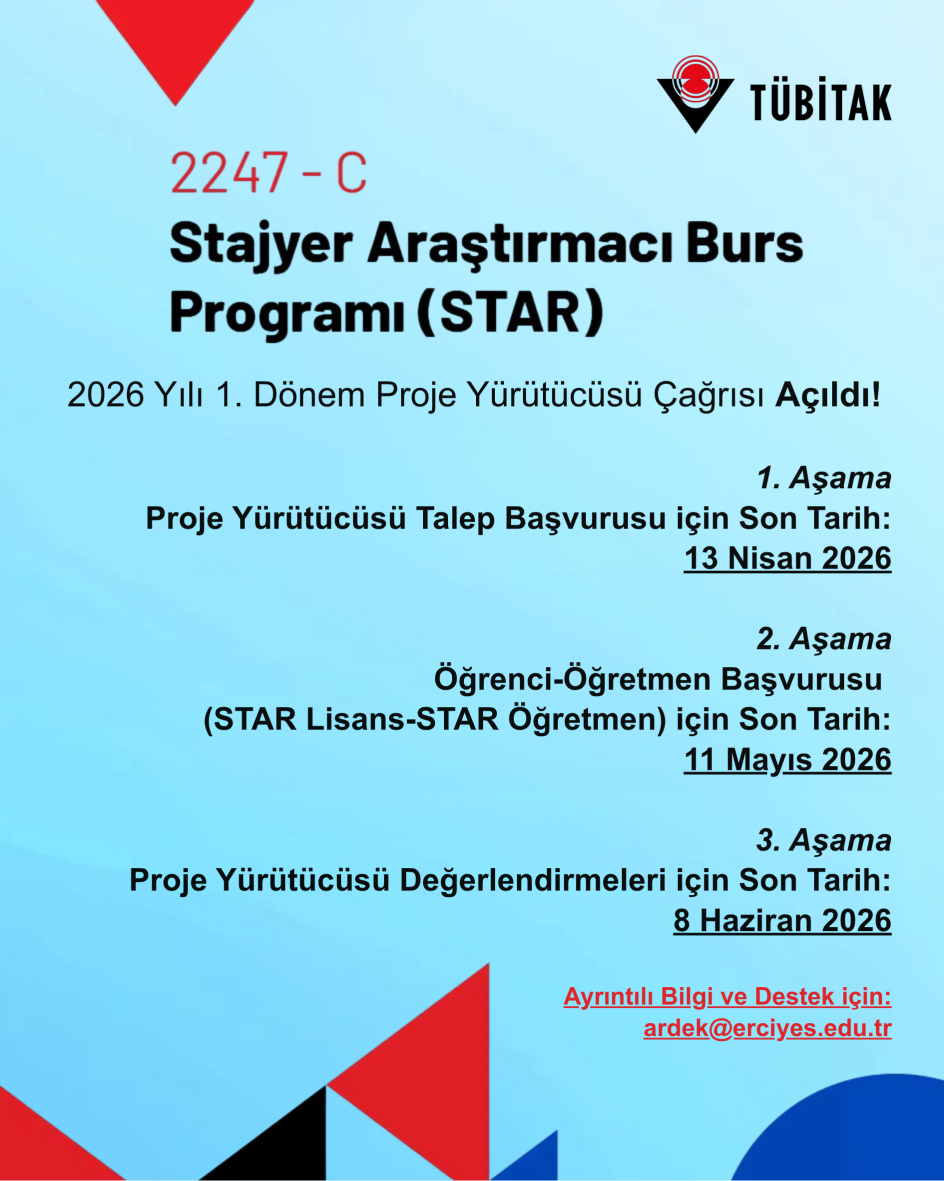 TÜBİTAK

2247 - C

Stajyer Araştırmacı Burs Programı (STAR)

2026 Yılı 1. Dönem Proje Yürütücüsü Çağrısı Açıldı!

1. Aşama
Proje Yürütücüsü Talep Başvurusu için Son Tarih:
13 Nisan 2026

2. Aşama
Öğrenci-Öğretmen Başvurusu
(STAR Lisans-STAR Öğretmen) için Son Tarih:
11 Mayıs 2026

3. Aşama
Proje Yürütücüsü Değerlendirmeleri için Son Tarih:
8 Haziran 2026

Ayrıntılı Bilgi ve Destek için:
ardek@erciyes.edu.tr